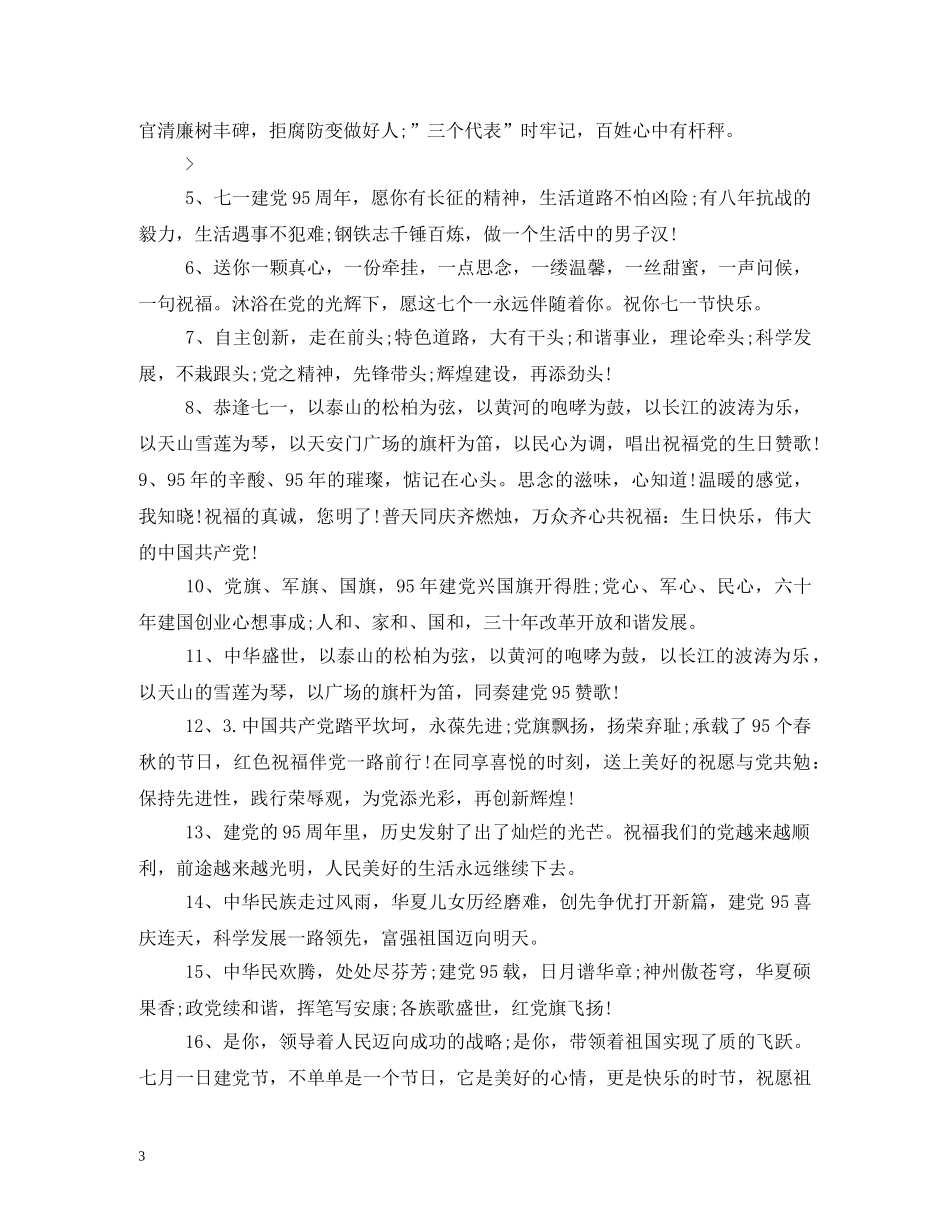 官清廉树丰碑，拒腐防变做好人;”三个代表”时牢记，百姓心中有杆秤。

>

5、七一建党95周年，愿你有长征的精神，生活道路不怕凶险;有八年抗战的毅力，生活遇事不犯难;钢铁志千锤百炼，做一个生活中的男子汉!

6、送你一颗真心，一份牵挂，一点思念，一缕温馨，一丝甜蜜，一声问候，一句祝福。沐浴在党的光辉下，愿这七个一永远伴随着你。祝你七一节快乐。

7、自主创新，走在前头;特色道路，大有干头;和谐事业，理论牵头;科学发展，不栽跟头;党之精神，先锋带头;辉煌建设，再添劲头!

8、恭逢七一，以泰山的松柏为弦，以黄河的咆哮为鼓，以长江的波涛为乐，以天山雪莲为琴，以天安门广场的旗杆为笛，以民心为调，唱出祝福党的生日赞歌!9、95年的辛酸、95年的璀璨，惦记在心头。思念的滋味，心知道!温暖的感觉，我知晓!祝福的真诚，您明了!普天同庆齐燃烛，万众齐心共祝福：生日快乐，伟大的中国共产党!

10、党旗、军旗、国旗，95年建党兴国旗开得胜;党心、军心、民心，六十年建国创业心想事成;人和、家和、国和，三十年改革开放和谐发展。

11、中华盛世，以泰山的松柏为弦，以黄河的咆哮为鼓，以长江的波涛为乐，以天山的雪莲为琴，以广场的旗杆为笛，同奏建党95赞歌!

12、3.中国共产党踏平坎坷，永葆先进;党旗飘扬，扬荣弃耻;承载了95个春秋的节日，红色祝福伴党一路前行!在同享喜悦的时刻，送上美好的祝愿与党共勉：保持先进性，践行荣辱观，为党添光彩，再创新辉煌!

13、建党的95周年里，历史发射了出了灿烂的光芒。祝福我们的党越来越顺利，前途越来越光明，人民美好的生活永远继续下去。

14、中华民族走过风雨，华夏儿女历经磨难，创先争优打开新篇，建党95喜庆连天，科学发展一路领先，富强祖国迈向明天。

15、中华民欢腾，处处尽芬芳;建党95载，日月谱华章;神州傲苍穹，华夏硕果香;政党续和谐，挥笔写安康;各族歌盛世，红党旗飞扬!

16、是你，领导着人民迈向成功的战略;是你，带领着祖国实现了质的飞跃。七月一日建党节，不单单是一个节日，它是美好的心情，更是快乐的时节，祝愿祖

3